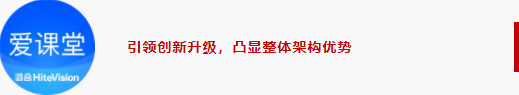 爱课堂

鸿合 HiteVision

引领创新升级，凸显整体架构优势